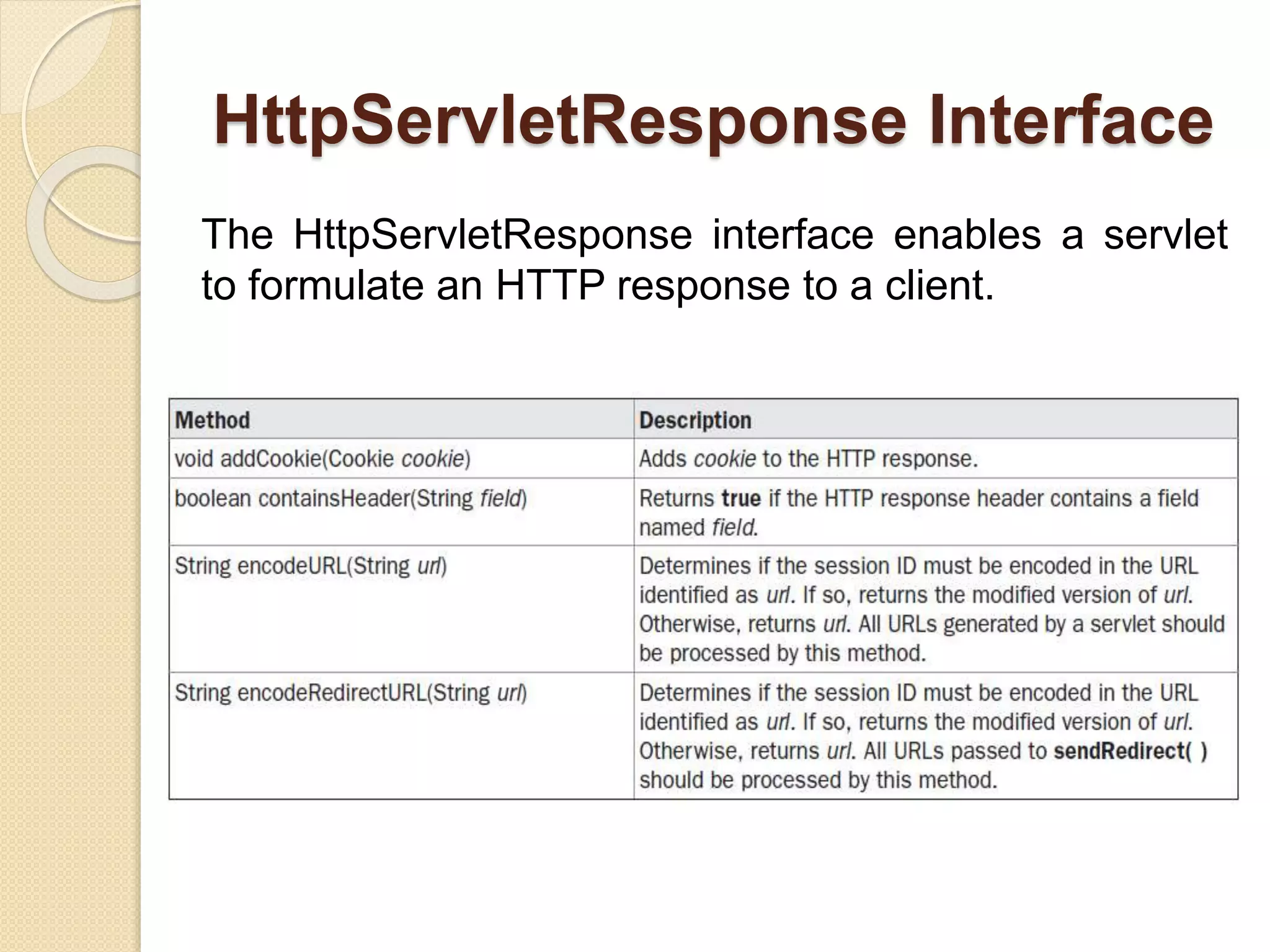 HttpServletResponse Interface

The HttpServletResponse interface enables a servlet to formulate an HTTP response to a client.

| Method | Description |
|---|---|
| void addCookie(Cookie cookie) | Adds cookie to the HTTP response. |
| boolean containsHeader(String field) | Returns true if the HTTP response header contains a field named field. |
| String encodeURL(String url) | Determines if the session ID must be encoded in the URL identified as url. If so, returns the modified version of url. Otherwise, returns url. All URLs generated by a servlet should be processed by this method. |
| String encodeRedirectURL(String url) | Determines if the session ID must be encoded in the URL identified as url. If so, returns the modified version of url. Otherwise, returns url. All URLs passed to sendRedirect( ) should be processed by this method. |